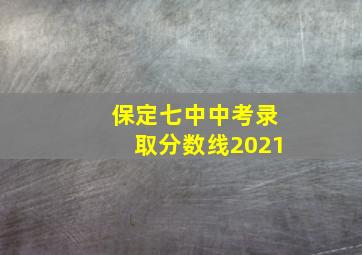 保定七中中考录取分数线2021